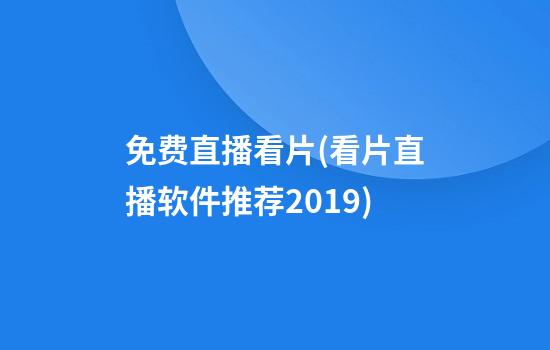 免费直播看片(看片直播软件推荐2019)